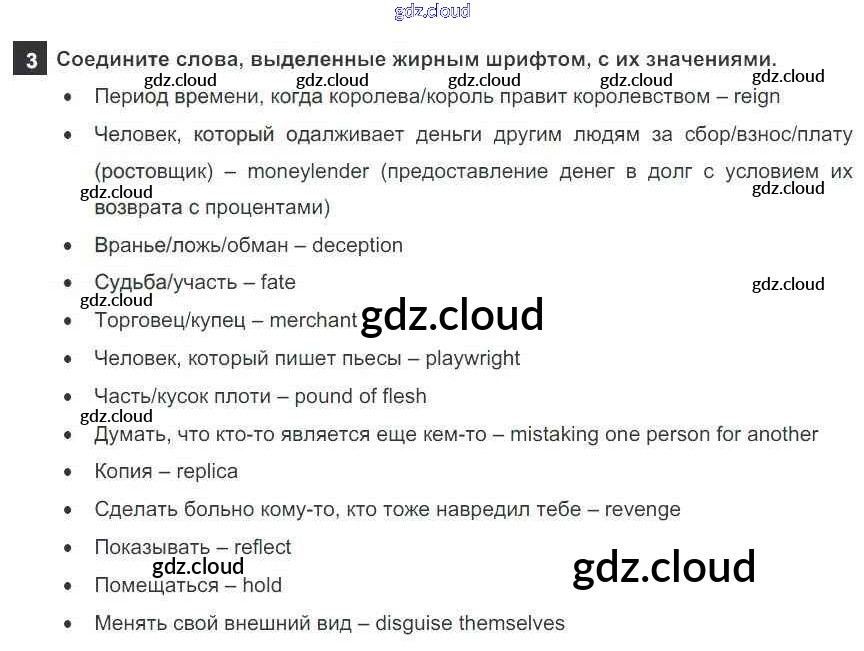 3 Соедините слова, выделенные жирным шрифтом, с их значениями.

• Период времени, когда королева/король правит королевством – reign

• Человек, который одалживает деньги другим людям за сбор/взнос/плату (ростовщик) – moneylender (предоставление денег в долг с условием их возврата с процентами)

• Вранье/ложь/обман – deception

• Судьба/участь – fate

• Торговец/купец – merchant

• Человек, который пишет пьесы – playwright

• Часть/кусок плоти – pound of flesh

• Думать, что кто-то является еще кем-то – mistaking one person for another

• Копия – replica

• Сделать больно кому-то, кто тоже навредил тебе – revenge

• Показывать – reflect

• Помещаться – hold

• Менять свой внешний вид – disguise themselves

gdz.cloud